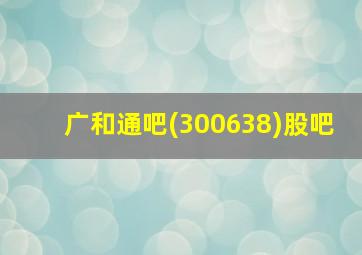 广和通吧(300638)股吧